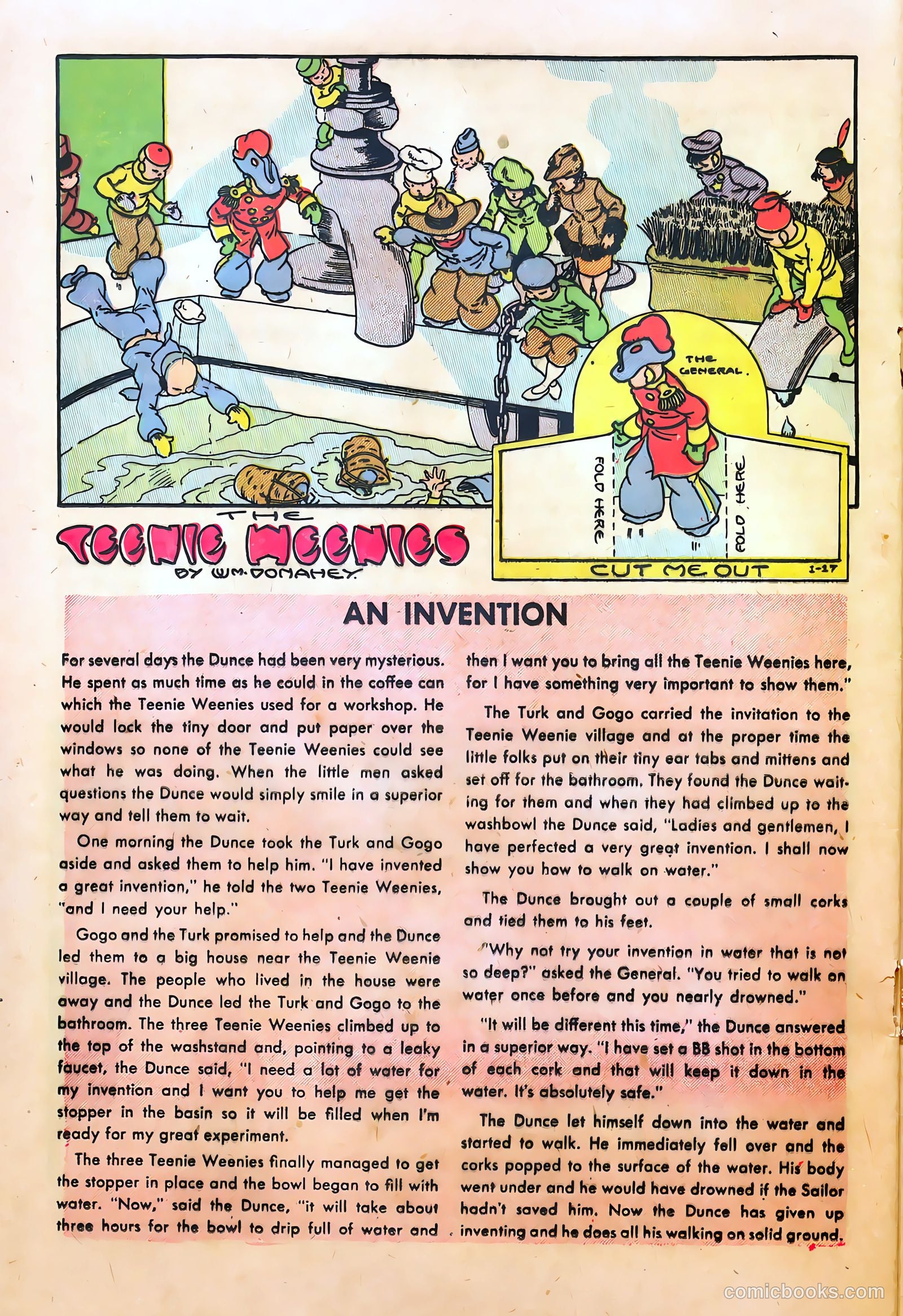 THE GENERAL.

FOLD HERE

FOLD HERE

CUT ME OUT 1-17

THE TEENIE WEENIES
BY WM. DONAHEY

AN INVENTION

For several days the Dunce had been very mysterious. He spent as much time as he could in the coffee can which the Teenie Weenies used for a workshop. He would lock the tiny door and put paper over the windows so none of the Teenie Weenies could see what he was doing. When the little men asked questions the Dunce would simply smile in a superior way and tell them to wait.

One morning the Dunce took the Turk and Gogo aside and asked them to help him. "I have invented a great invention," he told the two Teenie Weenies, "and I need your help."

Gogo and the Turk promised to help and the Dunce led them to a big house near the Teenie Weenie village. The people who lived in the house were away and the Dunce led the Turk and Gogo to the bathroom. The three Teenie Weenies climbed up to the top of the washstand and, pointing to a leaky faucet, the Dunce said, "I need a lot of water for my invention and I want you to help me get the stopper in the basin so it will be filled when I'm ready for my great experiment.

The three Teenie Weenies finally managed to get the stopper in place and the bowl began to fill with water. "Now," said the Dunce, "it will take about three hours for the bowl to drip full of water and then I want you to bring all the Teenie Weenies here, for I have something very important to show them."

The Turk and Gogo carried the invitation to the Teenie Weenie village and at the proper time the little folks put on their tiny ear tabs and mittens and set off for the bathroom. They found the Dunce waiting for them and when they had climbed up to the washbowl the Dunce said, "Ladies and gentlemen, I have perfected a very great invention. I shall now show you how to walk on water."

The Dunce brought out a couple of small corks and tied them to his feet.

"Why not try your invention in water that is not so deep?" asked the General. "You tried to walk on water once before and you nearly drowned."

"It will be different this time," the Dunce answered in a superior way. "I have set a BB shot in the bottom of each cork and that will keep it down in the water. It's absolutely safe."

The Dunce let himself down into the water and started to walk. He immediately fell over and the corks popped to the surface of the water. His body went under and he would have drowned if the Sailor hadn't saved him. Now the Dunce has given up inventing and he does all his walking on solid ground.

comicbooks.com